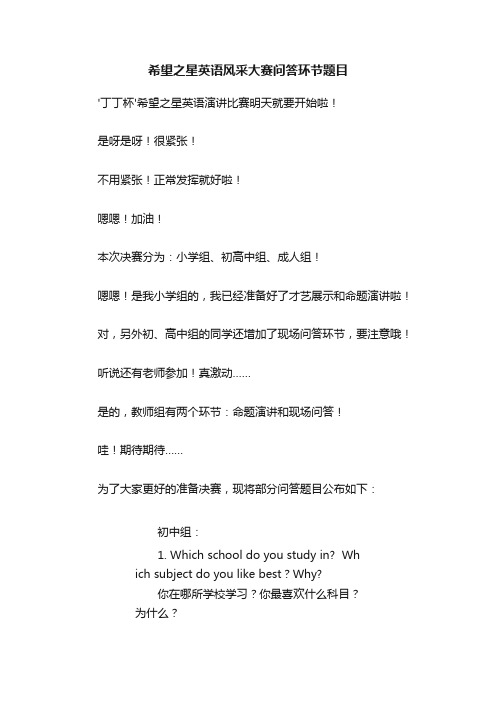 希望之星英语风采大赛问答环节题目

'丁丁杯'希望之星英语演讲比赛明天就要开始啦！

是呀是呀！很紧张！

不用紧张！正常发挥就好啦！

嗯嗯！加油！

本次决赛分为：小学组、初高中组、成人组！

嗯嗯！是我小学组的，我已经准备好了才艺展示和命题演讲啦！

对，另外初、高中组的同学还增加了现场问答环节，要注意哦！

听说还有老师参加！真激动……

是的，教师组有两个环节：命题演讲和现场问答！

哇！期待期待……

为了大家更好的准备决赛，现将部分问答题目公布如下：

初中组：

1. Which school do you study in? Which subject do you like best ? Why?

你在哪所学校学习？你最喜欢什么科目？为什么？